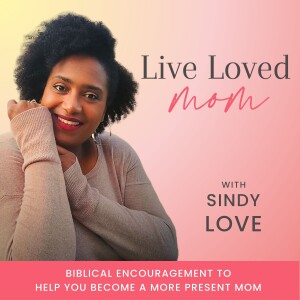 Live Loved
mom

WITH
SINDY
LOVE

BIBLICAL ENCOURAGEMENT TO
HELP YOU BECOME A MORE PRESENT MOM